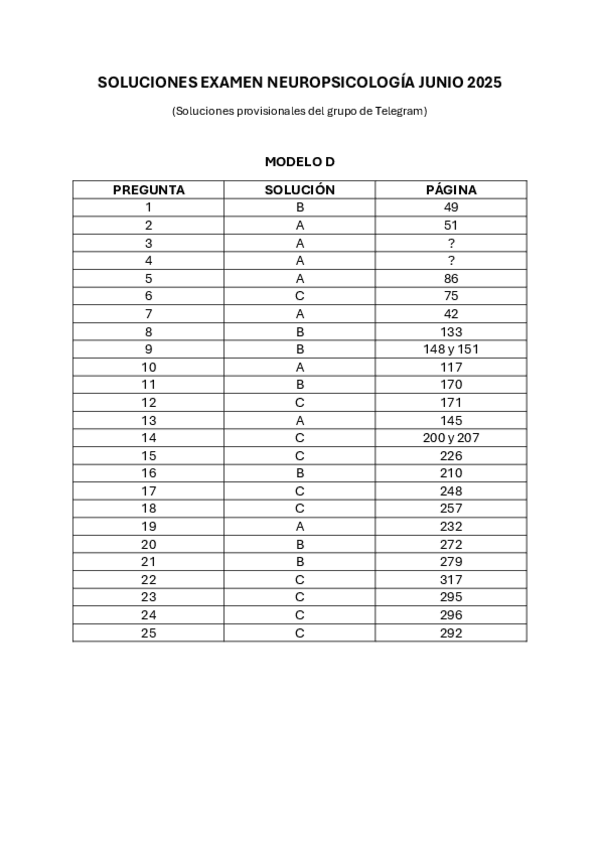 SOLUCIONES EXAMEN NEUROPSICOLOGÍA JUNIO 2025

(Soluciones provisionales del grupo de Telegram)

MODELO D

| PREGUNTA | SOLUCIÓN | PÁGINA |
|---|---|---|
| 1 | B | 49 |
| 2 | A | 51 |
| 3 | A | ? |
| 4 | A | ? |
| 5 | A | 86 |
| 6 | C | 75 |
| 7 | A | 42 |
| 8 | B | 133 |
| 9 | B | 148 y 151 |
| 10 | A | 117 |
| 11 | B | 170 |
| 12 | C | 171 |
| 13 | A | 145 |
| 14 | C | 200 y 207 |
| 15 | C | 226 |
| 16 | B | 210 |
| 17 | C | 248 |
| 18 | C | 257 |
| 19 | A | 232 |
| 20 | B | 272 |
| 21 | B | 279 |
| 22 | C | 317 |
| 23 | C | 295 |
| 24 | C | 296 |
| 25 | C | 292 |